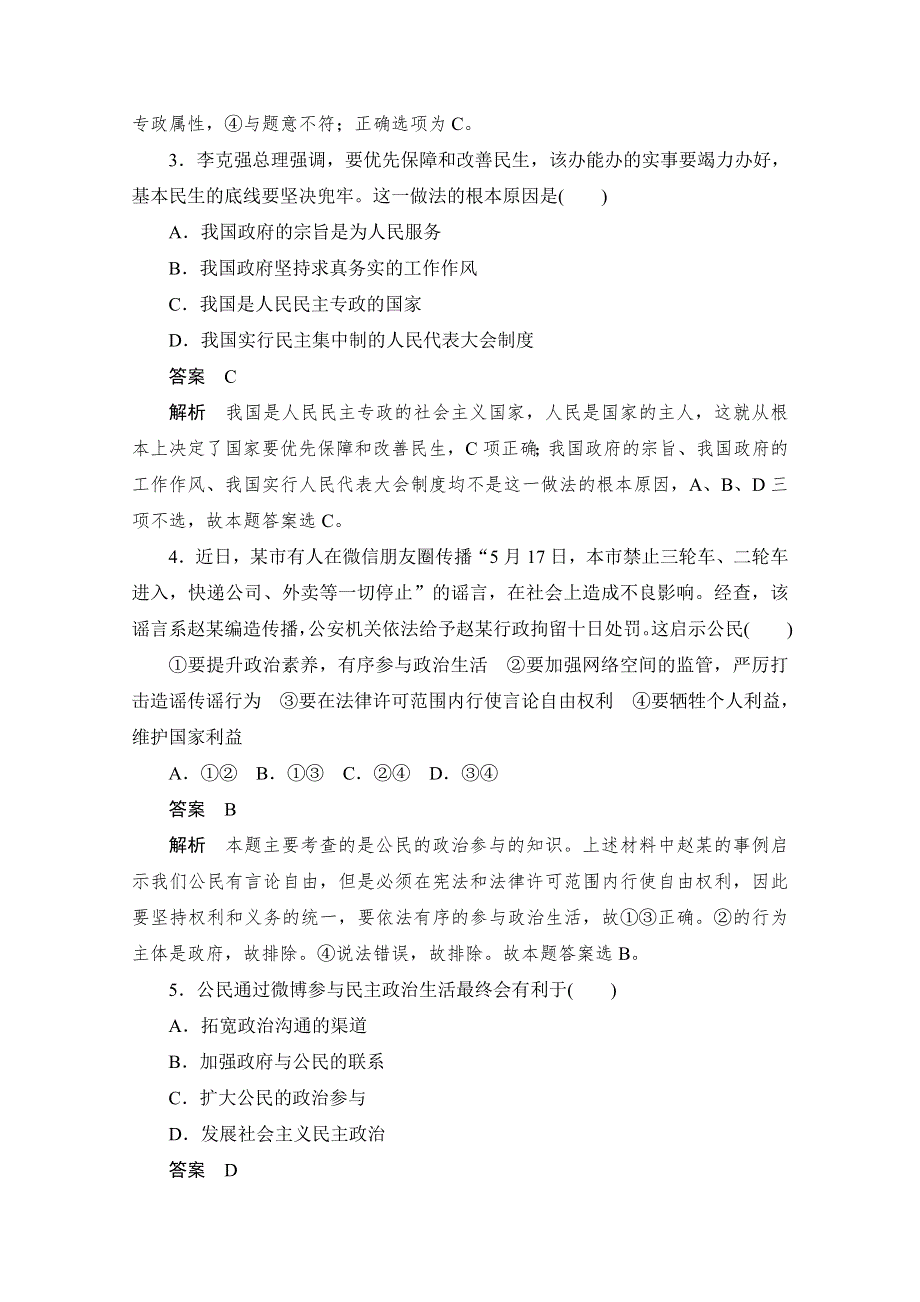 专政属性，④与题意不符；正确选项为 C。

3．李克强总理强调，要优先保障和改善民生，该办能办的实事要竭力办好，基本民生的底线要坚决兜牢。这一做法的根本原因是(　　)

A．我国政府的宗旨是为人民服务

B．我国政府坚持求真务实的工作作风

C．我国是人民民主专政的国家

D．我国实行民主集中制的人民代表大会制度

答案　C

解析　我国是人民民主专政的社会主义国家，人民是国家的主人，这就从根本上决定了国家要优先保障和改善民生，C 项正确；我国政府的宗旨、我国政府的工作作风、我国实行人民代表大会制度均不是这一做法的根本原因，A、B、D 三项不选，故本题答案选 C。

4．近日，某市有人在微信朋友圈传播“5 月 17 日，本市禁止三轮车、二轮车进入，快递公司、外卖等一切停止”的谣言，在社会上造成不良影响。经查，该谣言系赵某编造传播，公安机关依法给予赵某行政拘留十日处罚。这启示公民(　　)

①要提升政治素养，有序参与政治生活　②要加强网络空间的监管，严厉打击造谣传谣行为　③要在法律许可范围内行使言论自由权利　④要牺牲个人利益，维护国家利益

A．①②　B．①③　C．②④　D．③④

答案　B

解析　本题主要考查的是公民的政治参与的知识。上述材料中赵某的事例启示我们公民有言论自由，但是必须在宪法和法律许可范围内行使自由权利，因此要坚持权利和义务的统一，要依法有序的参与政治生活，故①③正确。②的行为主体是政府，故排除。④说法错误，故排除。故本题答案选 B。

5．公民通过微博参与民主政治生活最终会有利于(　　)

A．拓宽政治沟通的渠道

B．加强政府与公民的联系

C．扩大公民的政治参与

D．发展社会主义民主政治

答案　D